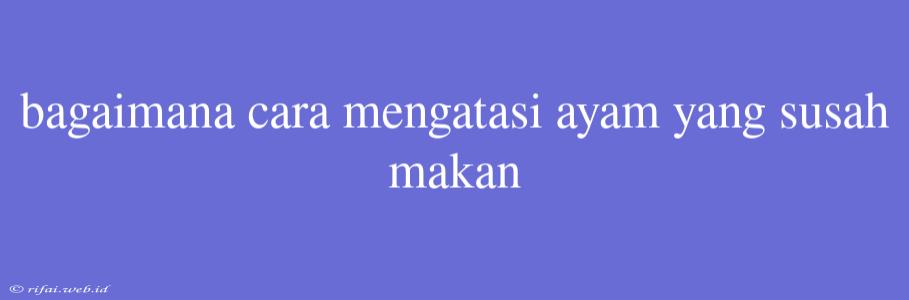 bagaimana cara mengatasi ayam yang susah makan

© rifai.web.id